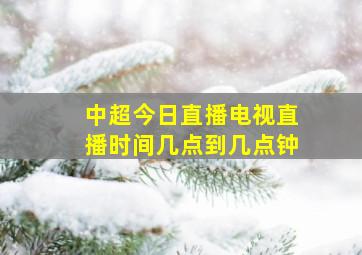 中超今日直播电视直播时间几点到几点钟